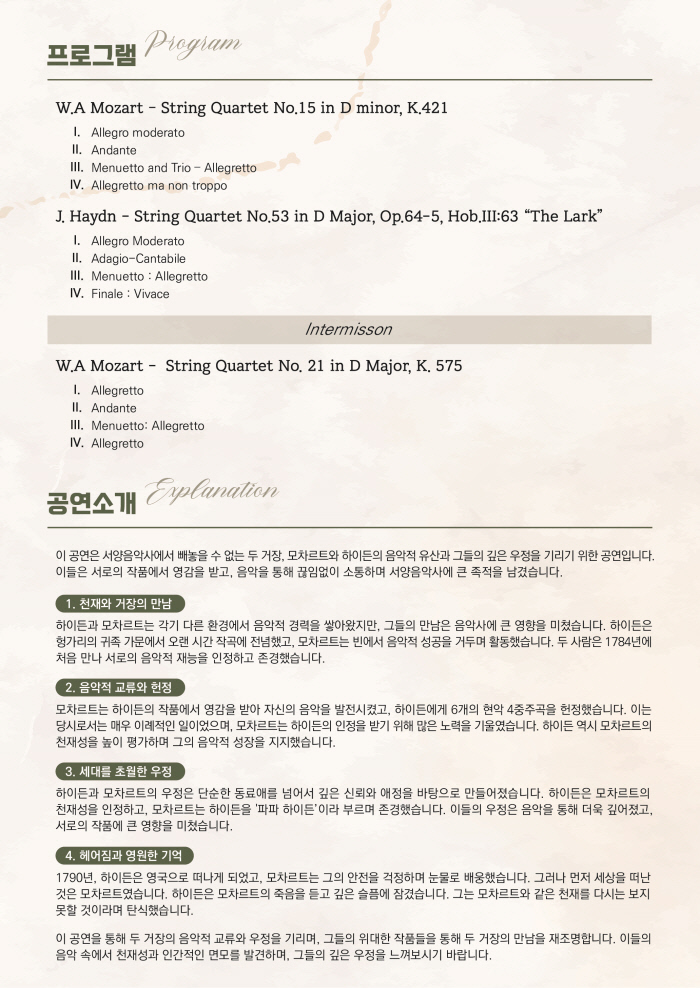 프로그램 Program

W.A Mozart - String Quartet No.15 in D minor, K.421

I. Allegro moderato
II. Andante
III. Menuetto and Trio - Allegretto
IV. Allegretto ma non troppo

J. Haydn - String Quartet No.53 in D Major, Op.64-5, Hob.III:63 "The Lark"

I. Allegro Moderato
II. Adagio-Cantabile
III. Menuetto : Allegretto
IV. Finale : Vivace

Intermisson

W.A Mozart - String Quartet No. 21 in D Major, K. 575

I. Allegretto
II. Andante
III. Menuetto: Allegretto
IV. Allegretto

공연소개 Explanation

이 공연은 서양음악사에서 빼놓을 수 없는 두 거장, 모차르트와 하이든의 음악적 유산과 그들의 깊은 우정을 기리기 위한 공연입니다. 이들은 서로의 작품에서 영감을 받고, 음악을 통해 끊임없이 소통하며 서양음악사에 큰 족적을 남겼습니다.

1. 천재와 거장의 만남

하이든과 모차르트는 각기 다른 환경에서 음악적 경력을 쌓아왔지만, 그들의 만남은 음악사에 큰 영향을 미쳤습니다. 하이든은 헝가리의 귀족 가문에서 오랜 시간 작곡에 전념했고, 모차르트는 빈에서 음악적 성공을 거두며 활동했습니다. 두 사람은 1784년에 처음 만나 서로의 음악적 재능을 인정하고 존경했습니다.

2. 음악적 교류와 헌정

모차르트는 하이든의 작품에서 영감을 받아 자신의 음악을 발전시켰고, 하이든에게 6개의 현악 4중주곡을 헌정했습니다. 이는 당시로서는 매우 이례적인 일이었으며, 모차르트는 하이든의 인정을 받기 위해 많은 노력을 기울였습니다. 하이든 역시 모차르트의 천재성을 높이 평가하며 그의 음악적 성장을 지지했습니다.

3. 세대를 초월한 우정

하이든과 모차르트의 우정은 단순한 동료애를 넘어서 깊은 신뢰와 애정을 바탕으로 만들어졌습니다. 하이든은 모차르트의 천재성을 인정하고, 모차르트는 하이든을 '파파 하이든'이라 부르며 존경했습니다. 이들의 우정은 음악을 통해 더욱 깊어졌고, 서로의 작품에 큰 영향을 미쳤습니다.

4. 헤어짐과 영원한 기억

1790년, 하이든은 영국으로 떠나게 되었고, 모차르트는 그의 안전을 걱정하며 눈물로 배웅했습니다. 그러나 먼저 세상을 떠난 것은 모차르트였습니다. 하이든은 모차르트의 죽음을 듣고 깊은 슬픔에 잠겼습니다. 그는 모차르트와 같은 천재를 다시는 보지 못할 것이라며 탄식했습니다.

이 공연을 통해 두 거장의 음악적 교류와 우정을 기리며, 그들의 위대한 작품들을 통해 두 거장의 만남을 재조명합니다. 이들의 음악 속에서 천재성과 인간적인 면모를 발견하며, 그들의 깊은 우정을 느껴보시기 바랍니다.